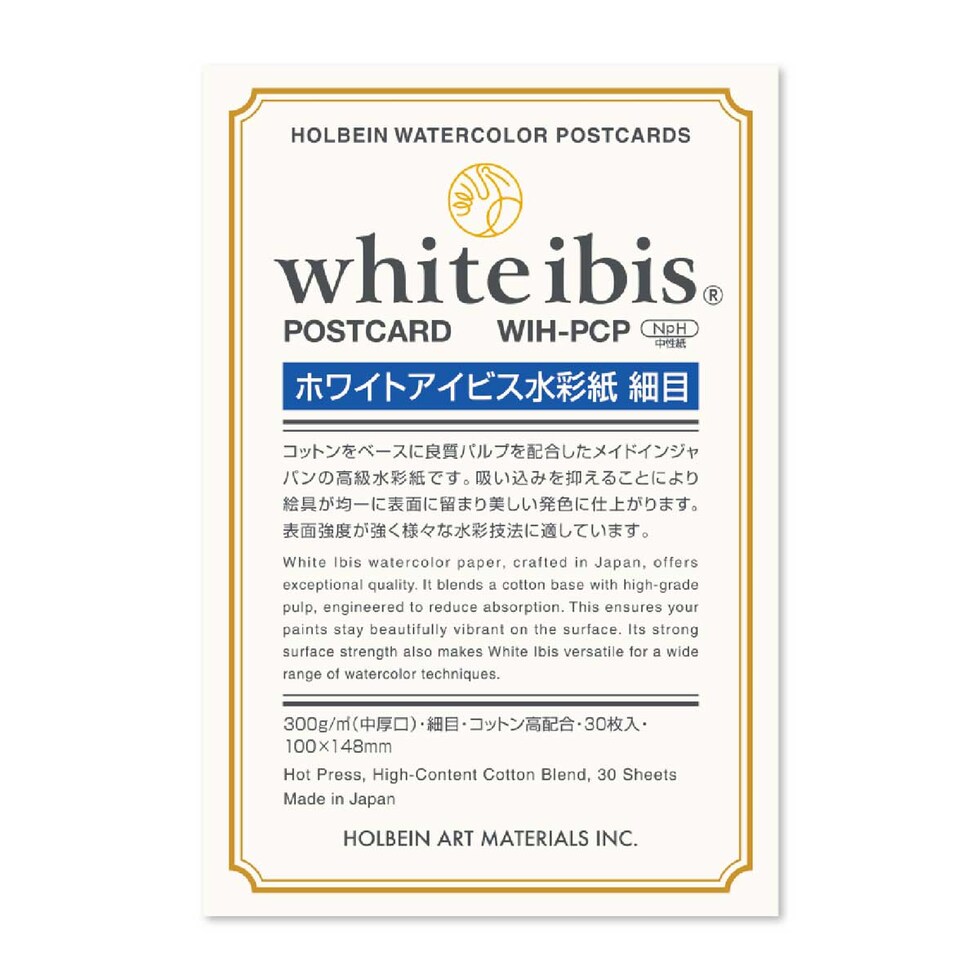 HOLBEIN WATERCOLOR POSTCARDS

white ibis®

POSTCARD WIH-PCP NpH 中性紙

ホワイトアイビス水彩紙 細目

コットンをベースに良質パルプを配合したメイドインジャパンの高級水彩紙です。吸い込みを抑えることにより絵具が均一に表面に留まり美しい発色に仕上がります。表面強度が強く様々な水彩技法に適しています。

White Ibis watercolor paper, crafted in Japan, offers exceptional quality. It blends a cotton base with high-grade pulp, engineered to reduce absorption. This ensures your paints stay beautifully vibrant on the surface. Its strong surface strength also makes White Ibis versatile for a wide range of watercolor techniques.

300g/㎡(中厚口)・細目・コットン高配合・30枚入・100×148mm

Hot Press, High-Content Cotton Blend, 30 Sheets
Made in Japan

HOLBEIN ART MATERIALS INC.